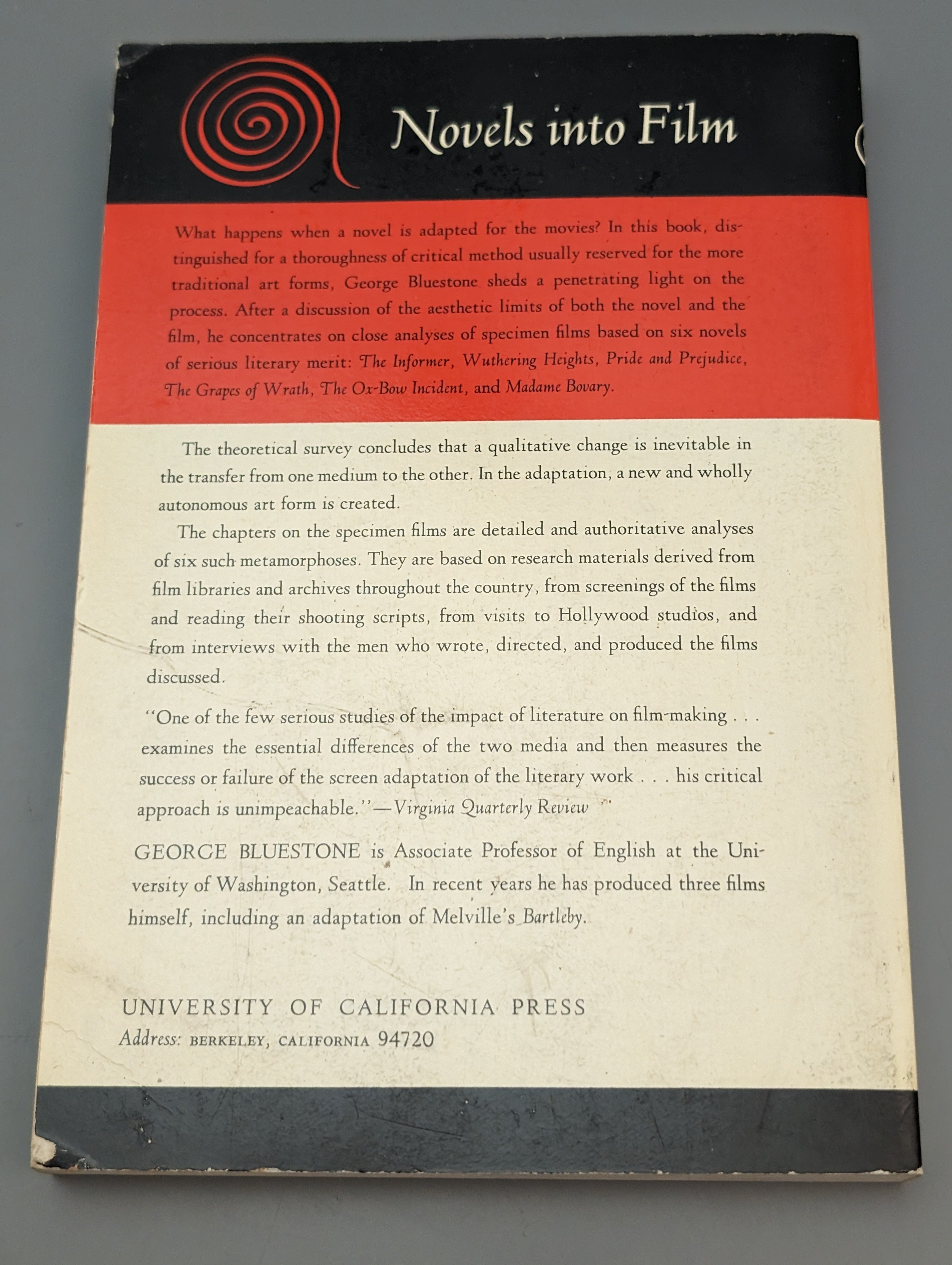 Novels into Film

What happens when a novel is adapted for the movies? In this book, distinguished for a thoroughness of critical method usually reserved for the more traditional art forms, George Bluestone sheds a penetrating light on the process. After a discussion of the aesthetic limits of both the novel and the film, he concentrates on close analyses of specimen films based on six novels of serious literary merit: The Informer, Wuthering Heights, Pride and Prejudice, The Grapes of Wrath, The Ox-Bow Incident, and Madame Bovary.

The theoretical survey concludes that a qualitative change is inevitable in the transfer from one medium to the other. In the adaptation, a new and wholly autonomous art form is created.

The chapters on the specimen films are detailed and authoritative analyses of six such metamorphoses. They are based on research materials derived from film libraries and archives throughout the country, from screenings of the films and reading their shooting scripts, from visits to Hollywood studios, and from interviews with the men who wrote, directed, and produced the films discussed.

"One of the few serious studies of the impact of literature on film-making . . . examines the essential differences of the two media and then measures the success or failure of the screen adaptation of the literary work . . . his critical approach is unimpeachable."—Virginia Quarterly Review

GEORGE BLUESTONE is Associate Professor of English at the University of Washington, Seattle. In recent years he has produced three films himself, including an adaptation of Melville's Bartleby.

UNIVERSITY OF CALIFORNIA PRESS
Address: BERKELEY, CALIFORNIA 94720